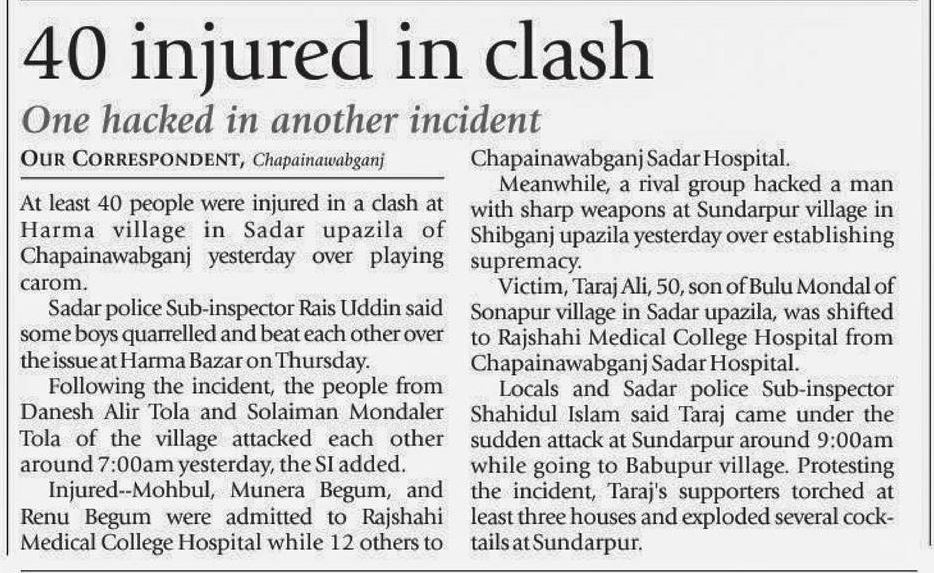 40 injured in clash

One hacked in another incident

OUR CORRESPONDENT, Chapainawabganj

At least 40 people were injured in a clash at Harma village in Sadar upazila of Chapainawabganj yesterday over playing carom.

Sadar police Sub-inspector Rais Uddin said some boys quarrelled and beat each other over the issue at Harma Bazar on Thursday.

Following the incident, the people from Danesh Alir Tola and Solaiman Mondaler Tola of the village attacked each other around 7:00am yesterday, the SI added.

Injured--Mohbul, Munera Begum, and Renu Begum were admitted to Rajshahi Medical College Hospital while 12 others to Chapainawabganj Sadar Hospital.

Meanwhile, a rival group hacked a man with sharp weapons at Sundarpur village in Shibganj upazila yesterday over establishing supremacy.

Victim, Taraj Ali, 50, son of Bulu Mondal of Sonapur village in Sadar upazila, was shifted to Rajshahi Medical College Hospital from Chapainawabganj Sadar Hospital.

Locals and Sadar police Sub-inspector Shahidul Islam said Taraj came under the sudden attack at Sundarpur around 9:00am while going to Babupur village. Protesting the incident, Taraj's supporters torched at least three houses and exploded several cocktails at Sundarpur.